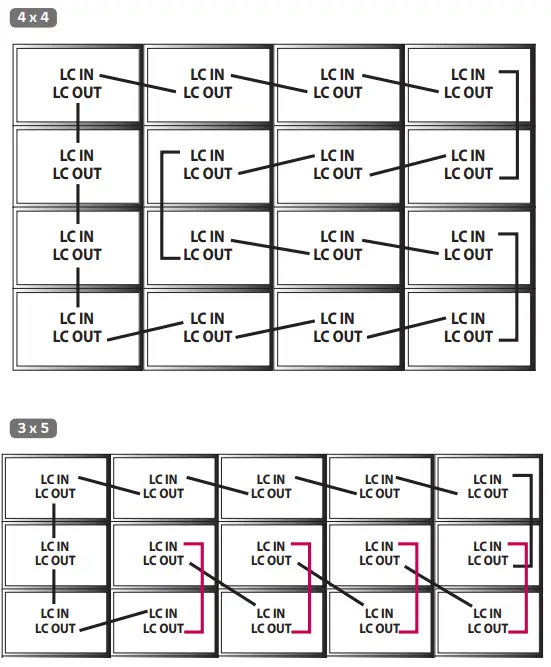 4 x 4

LC IN
LC OUT

LC IN
LC OUT

LC IN
LC OUT

LC IN
LC OUT

LC IN
LC OUT

LC IN
LC OUT

LC IN
LC OUT

LC IN
LC OUT

LC IN
LC OUT

LC IN
LC OUT

LC IN
LC OUT

LC IN
LC OUT

LC IN
LC OUT

LC IN
LC OUT

LC IN
LC OUT

LC IN
LC OUT

3 x 5

LC IN
LC OUT

LC IN
LC OUT

LC IN
LC OUT

LC IN
LC OUT

LC IN
LC OUT

LC IN
LC OUT

LC IN
LC OUT

LC IN
LC OUT

LC IN
LC OUT

LC IN
LC OUT

LC IN
LC OUT

LC IN
LC OUT

LC IN
LC OUT

LC IN
LC OUT

LC IN
LC OUT